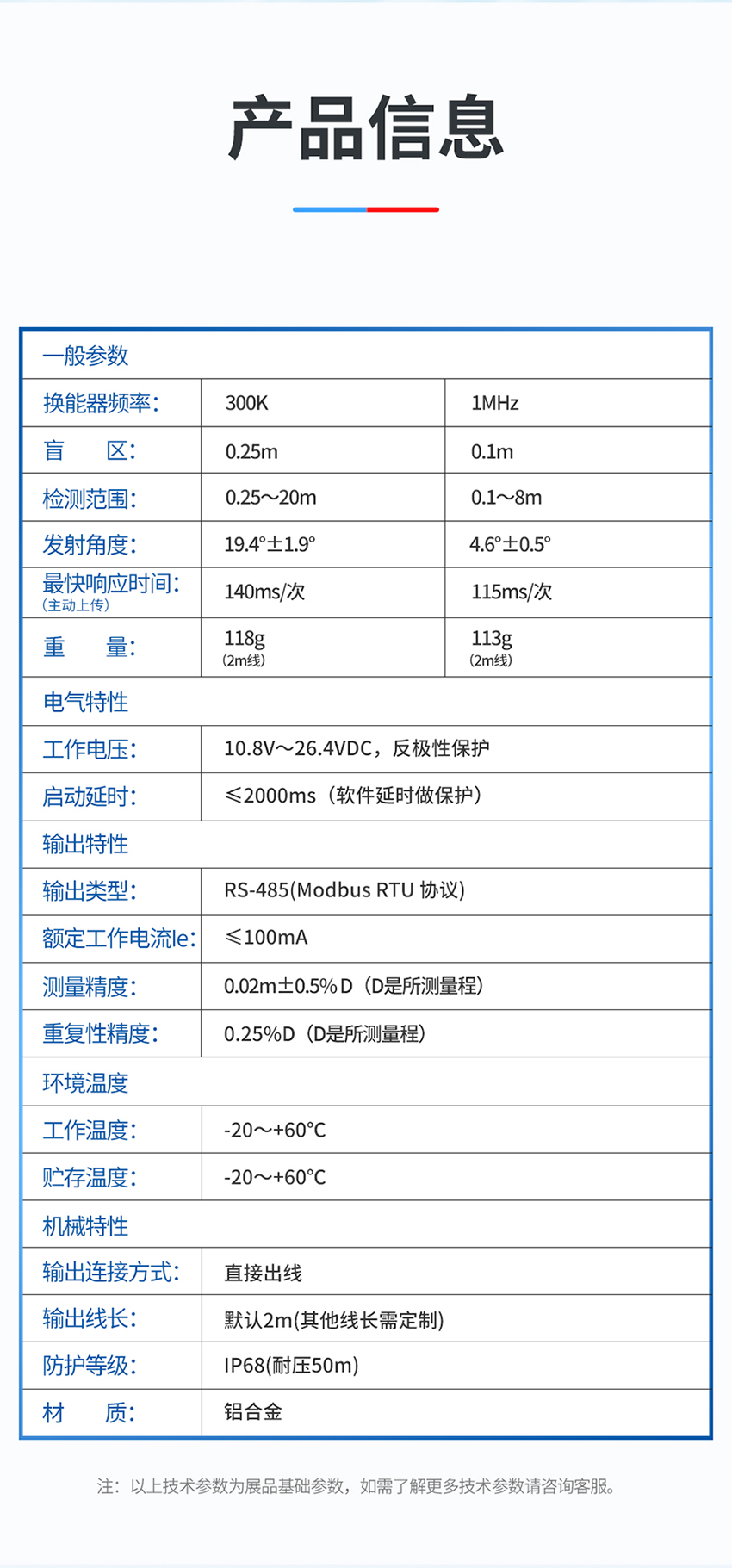 产品信息

| 一般参数 | | |
|---|---|---|
| 换能器频率: | 300K | 1MHz |
| 盲　　区: | 0.25m | 0.1m |
| 检测范围: | 0.25～20m | 0.1～8m |
| 发射角度: | 19.4°±1.9° | 4.6°±0.5° |
| 最快响应时间:（主动上传） | 140ms/次 | 115ms/次 |
| 重　　量: | 118g（2m线） | 113g（2m线） |
| 电气特性 | | |
| 工作电压: | 10.8V～26.4VDC，反极性保护 | |
| 启动延时: | ≤2000ms（软件延时做保护） | |
| 输出特性 | | |
| 输出类型: | RS-485(Modbus RTU 协议) | |
| 额定工作电流Ie: | ≤100mA | |
| 测量精度: | 0.02m±0.5%D（D是所测量程） | |
| 重复性精度: | 0.25%D（D是所测量程） | |
| 环境温度 | | |
| 工作温度: | -20～+60°C | |
| 贮存温度: | -20～+60°C | |
| 机械特性 | | |
| 输出连接方式: | 直接出线 | |
| 输出线长: | 默认2m(其他线长需定制) | |
| 防护等级: | IP68(耐压50m) | |
| 材　　质: | 铝合金 | |

注：以上技术参数为展品基础参数，如需了解更多技术参数请咨询客服。